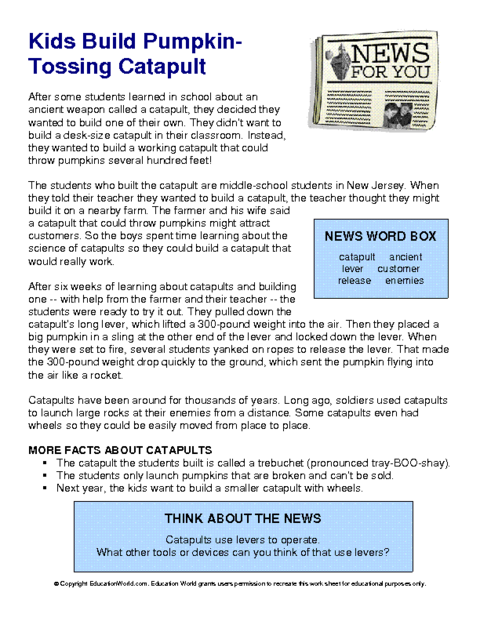 Kids Build Pumpkin-Tossing Catapult

NEWS FOR YOU

After some students learned in school about an ancient weapon called a catapult, they decided they wanted to build one of their own. They didn't want to build a desk-size catapult in their classroom. Instead, they wanted to build a working catapult that could throw pumpkins several hundred feet!

The students who built the catapult are middle-school students in New Jersey. When they told their teacher they wanted to build a catapult, the teacher thought they might build it on a nearby farm. The farmer and his wife said a catapult that could throw pumpkins might attract customers. So the boys spent time learning about the science of catapults so they could build a catapult that would really work.

NEWS WORD BOX

catapult ancient
lever customer
release enemies

After six weeks of learning about catapults and building one -- with help from the farmer and their teacher -- the students were ready to try it out. They pulled down the catapult's long lever, which lifted a 300-pound weight into the air. Then they placed a big pumpkin in a sling at the other end of the lever and locked down the lever. When they were set to fire, several students yanked on ropes to release the lever. That made the 300-pound weight drop quickly to the ground, which sent the pumpkin flying into the air like a rocket.

Catapults have been around for thousands of years. Long ago, soldiers used catapults to launch large rocks at their enemies from a distance. Some catapults even had wheels so they could be easily moved from place to place.

MORE FACTS ABOUT CATAPULTS
▪ The catapult the students built is called a trebuchet (pronounced tray-BOO-shay).
▪ The students only launch pumpkins that are broken and can't be sold.
▪ Next year, the kids want to build a smaller catapult with wheels.

THINK ABOUT THE NEWS

Catapults use levers to operate.
What other tools or devices can you think of that use levers?

© Copyright EducationWorld.com. Education World grants users permission to recreate this work sheet for educational purposes only.